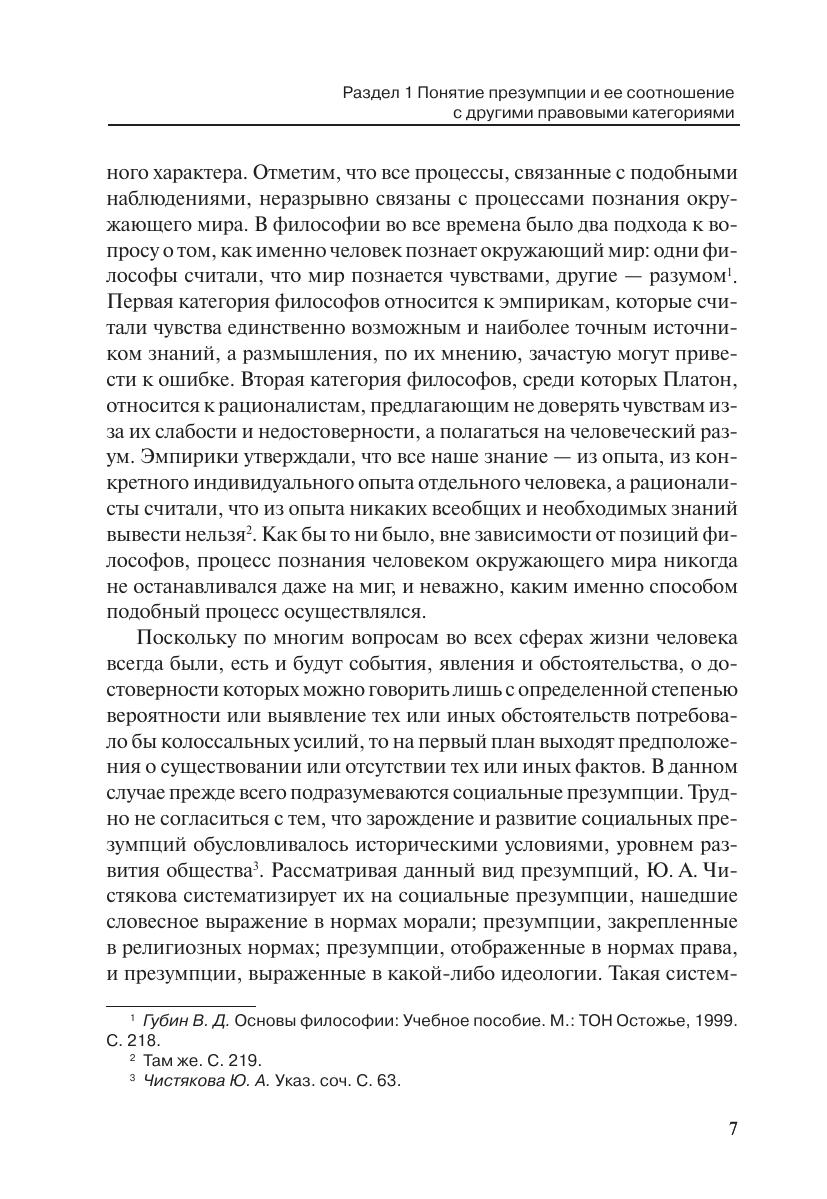 Раздел 1 Понятие презумпции и ее соотношение с другими правовыми категориями

ного характера. Отметим, что все процессы, связанные с подобными наблюдениями, неразрывно связаны с процессами познания окружающего мира. В философии во все времена было два подхода к вопросу о том, как именно человек познает окружающий мир: одни философы считали, что мир познается чувствами, другие — разумом$^1$. Первая категория философов относится к эмпирикам, которые считали чувства единственно возможным и наиболее точным источником знаний, а размышления, по их мнению, зачастую могут привести к ошибке. Вторая категория философов, среди которых Платон, относится к рационалистам, предлагающим не доверять чувствам из-за их слабости и недостоверности, а полагаться на человеческий разум. Эмпирики утверждали, что все наше знание — из опыта, из конкретного индивидуального опыта отдельного человека, а рационалисты считали, что из опыта никаких всеобщих и необходимых знаний вывести нельзя$^2$. Как бы то ни было, вне зависимости от позиций философов, процесс познания человеком окружающего мира никогда не останавливался даже на миг, и неважно, каким именно способом подобный процесс осуществлялся.

Поскольку по многим вопросам во всех сферах жизни человека всегда были, есть и будут события, явления и обстоятельства, о достоверности которых можно говорить лишь с определенной степенью вероятности или выявление тех или иных обстоятельств потребовало бы колоссальных усилий, то на первый план выходят предположения о существовании или отсутствии тех или иных фактов. В данном случае прежде всего подразумеваются социальные презумпции. Трудно не согласиться с тем, что зарождение и развитие социальных презумпций обусловливалось историческими условиями, уровнем развития общества$^3$. Рассматривая данный вид презумпций, Ю. А. Чистякова систематизирует их на социальные презумпции, нашедшие словесное выражение в нормах морали; презумпции, закрепленные в религиозных нормах; презумпции, отображенные в нормах права, и презумпции, выраженные в какой-либо идеологии. Такая систем-

$^1$ Губин В. Д. Основы философии: Учебное пособие. М.: ТОН Остожье, 1999. С. 218.
$^2$ Там же. С. 219.
$^3$ Чистякова Ю. А. Указ. соч. С. 63.

7